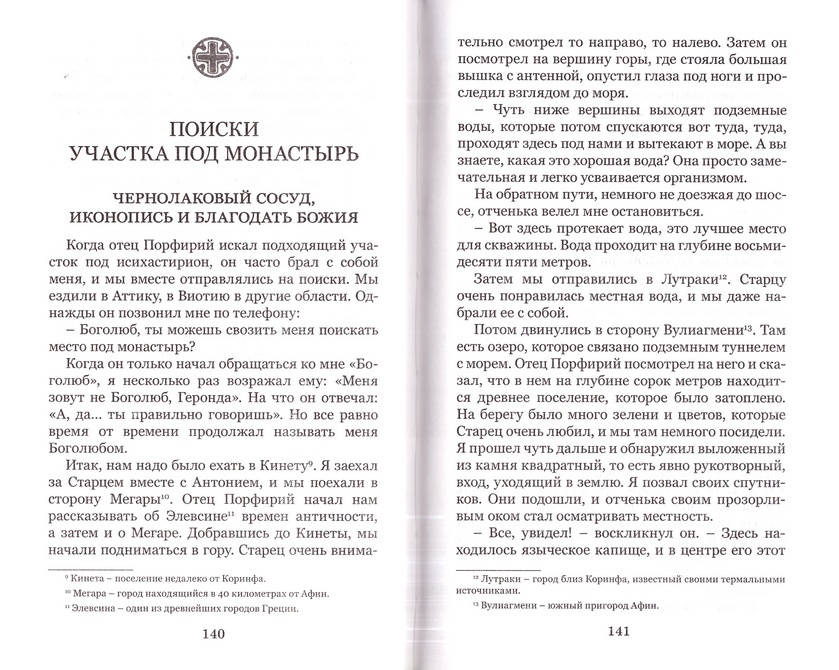 ПОИСКИ УЧАСТКА ПОД МОНАСТЫРЬ

ЧЕРНОЛАКОВЫЙ СОСУД, ИКОНОПИСЬ И БЛАГОДАТЬ БОЖИЯ

Когда отец Порфирий искал подходящий участок под исихастирион, он часто брал с собой меня, и мы вместе отправлялись на поиски. Мы ездили в Аттику, в Виотию в другие области. Однажды он позвонил мне по телефону:

– Боголюб, ты можешь свозить меня поискать место под монастырь?

Когда он только начал обращаться ко мне «Боголюб», я несколько раз возражал ему: «Меня зовут не Боголюб, Геронда». На что он отвечал: «А, да... ты правильно говоришь». Но все равно время от времени продолжал называть меня Боголюбом.

Итак, нам надо было ехать в Кинету$^{9}$. Я заехал за Старцем вместе с Антонием, и мы поехали в сторону Мегары$^{10}$. Отец Порфирий начал нам рассказывать об Элевсине$^{11}$ времен античности, а затем и о Мегаре. Добравшись до Кинеты, мы начали подниматься в гору. Старец очень внима-

$^{9}$ Кинета – поселение недалеко от Коринфа.
$^{10}$ Мегара – город находящийся в 40 километрах от Афин.
$^{11}$ Элевсина – один из древнейших городов Греции.

140

тельно смотрел то направо, то налево. Затем он посмотрел на вершину горы, где стояла большая вышка с антенной, опустил глаза под ноги и проследил взглядом до моря.

– Чуть ниже вершины выходят подземные воды, которые потом спускаются вот туда, туда, проходят здесь под нами и вытекают в море. А вы знаете, какая это хорошая вода? Она просто замечательная и легко усваивается организмом.

На обратном пути, немного не доезжая до шоссе, отченька велел мне остановиться.

– Вот здесь протекает вода, это лучшее место для скважины. Вода проходит на глубине восьмидесяти пяти метров.

Затем мы отправились в Лутраки$^{12}$. Старцу очень понравилась местная вода, и мы даже набрали ее с собой.

Потом двинулись в сторону Вулиагмени$^{13}$. Там есть озеро, которое связано подземным туннелем с морем. Отец Порфирий посмотрел на него и сказал, что в нем на глубине сорок метров находится древнее поселение, которое было затоплено. На берегу было много зелени и цветов, которые Старец очень любил, и мы там немного посидели. Я прошел чуть дальше и обнаружил выложенный из камня квадратный, то есть явно рукотворный, вход, уходящий в землю. Я позвал своих спутников. Они подошли, и отченька своим прозорливым оком стал осматривать местность.

– Все, увидел! – воскликнул он. – Здесь находилось языческое капище, и в центре его этот

$^{12}$ Лутраки – город близ Коринфа, известный своими термальными источниками.
$^{13}$ Вулиагмени – южный пригород Афин.

141